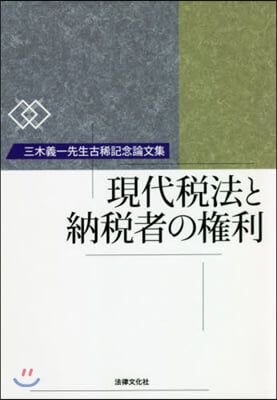 三木義一先生古稀記念論文集

現代税法と
納税者の権利

法律文化社